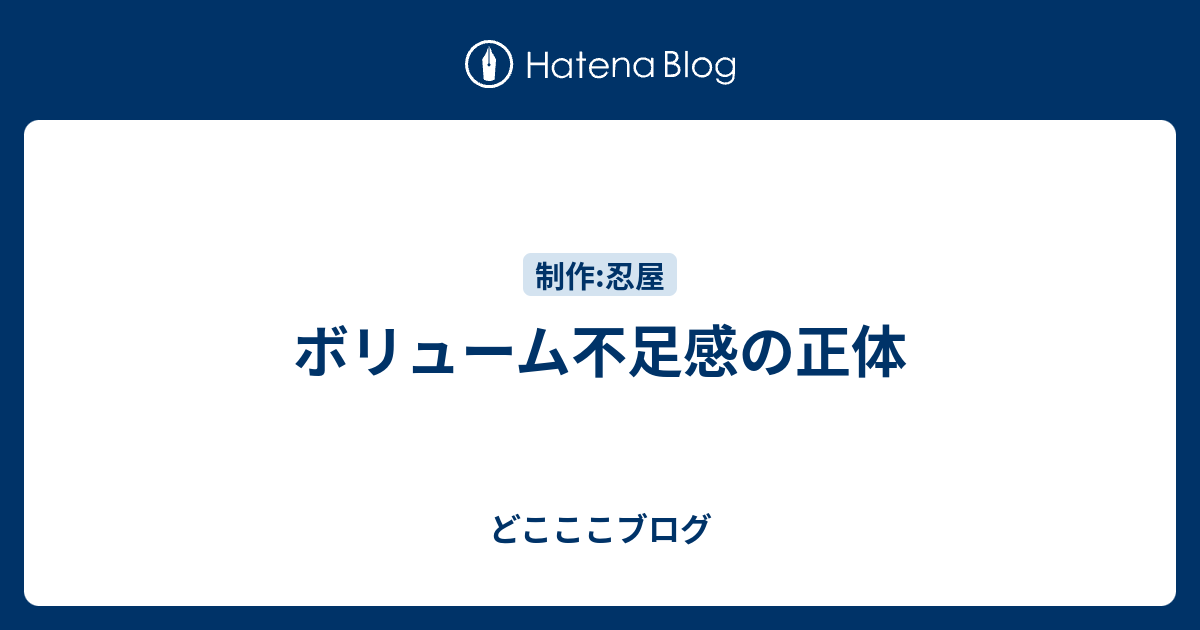 Hatena Blog

制作:忍屋

ボリューム不足感の正体

どこここブログ